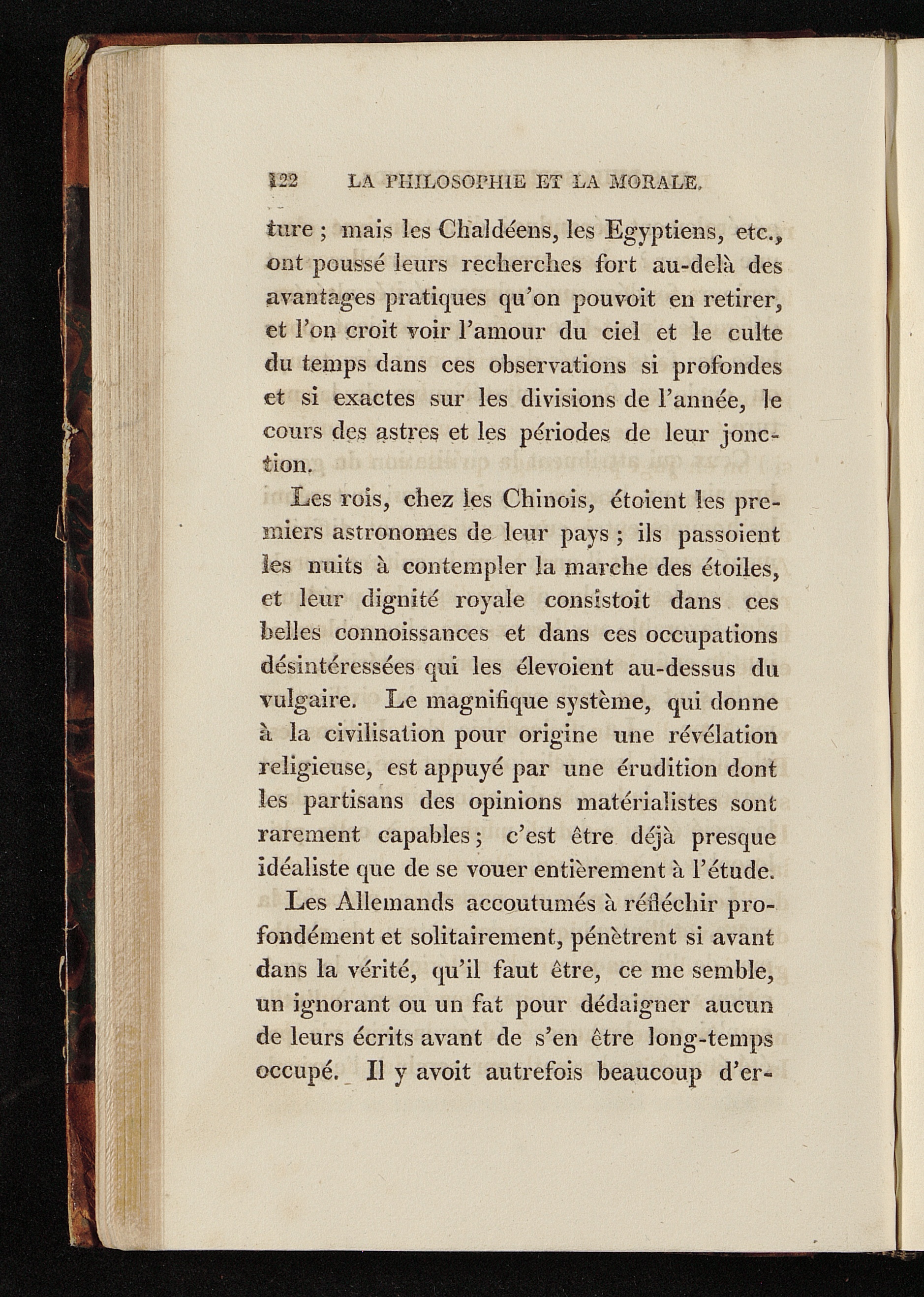 122 LA PHILOSOPHIE ET LA MORALE.

ture ; mais les Chaldéens, les Egyptiens, etc., ont poussé leurs recherches fort au-delà des avantages pratiques qu'on pouvoit en retirer, et l'on croit voir l'amour du ciel et le culte du temps dans ces observations si profondes et si exactes sur les divisions de l'année, le cours des astres et les périodes de leur jonction.

Les rois, chez les Chinois, étoient les premiers astronomes de leur pays ; ils passoient les nuits à contempler la marche des étoiles, et leur dignité royale consistoit dans ces belles connoissances et dans ces occupations désintéressées qui les élevoient au-dessus du vulgaire. Le magnifique système, qui donne à la civilisation pour origine une révélation religieuse, est appuyé par une érudition dont les partisans des opinions matérialistes sont rarement capables ; c'est être déjà presque idéaliste que de se vouer entièrement à l'étude.

Les Allemands accoutumés à réfléchir profondément et solitairement, pénètrent si avant dans la vérité, qu'il faut être, ce me semble, un ignorant ou un fat pour dédaigner aucun de leurs écrits avant de s'en être long-temps occupé. Il y avoit autrefois beaucoup d'er-